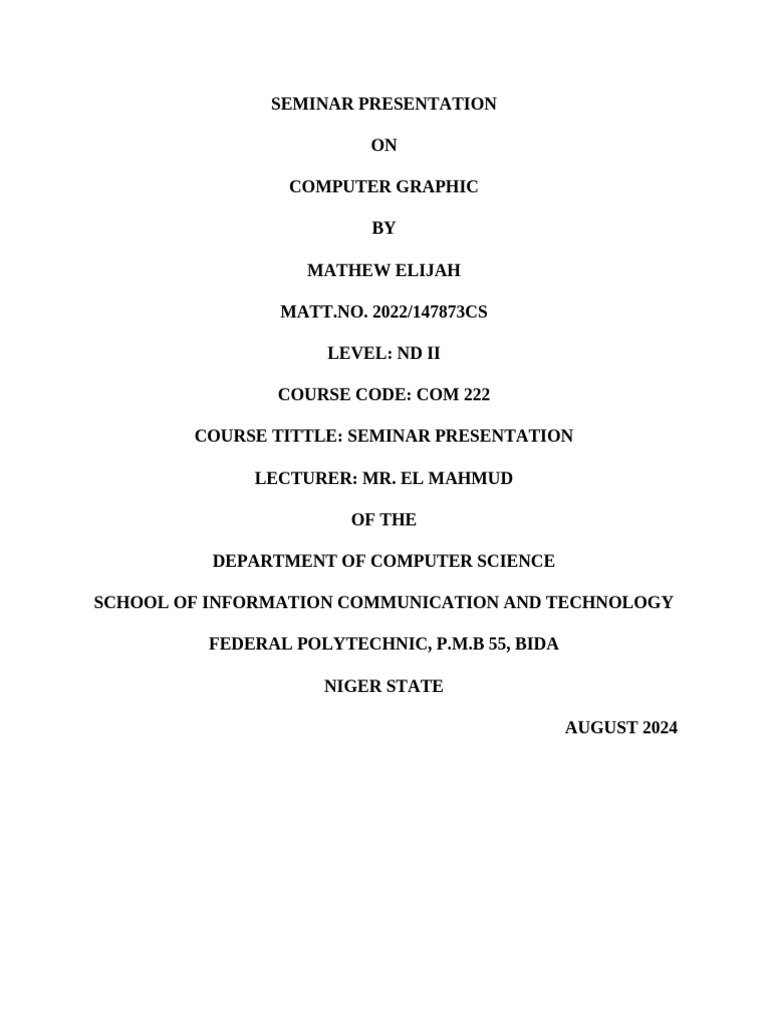 SEMINAR PRESENTATION

ON

COMPUTER GRAPHIC

BY

MATHEW ELIJAH

MATT.NO. 2022/147873CS

LEVEL: ND II

COURSE CODE: COM 222

COURSE TITTLE: SEMINAR PRESENTATION

LECTURER: MR. EL MAHMUD

OF THE

DEPARTMENT OF COMPUTER SCIENCE

SCHOOL OF INFORMATION COMMUNICATION AND TECHNOLOGY

FEDERAL POLYTECHNIC, P.M.B 55, BIDA

NIGER STATE

AUGUST 2024